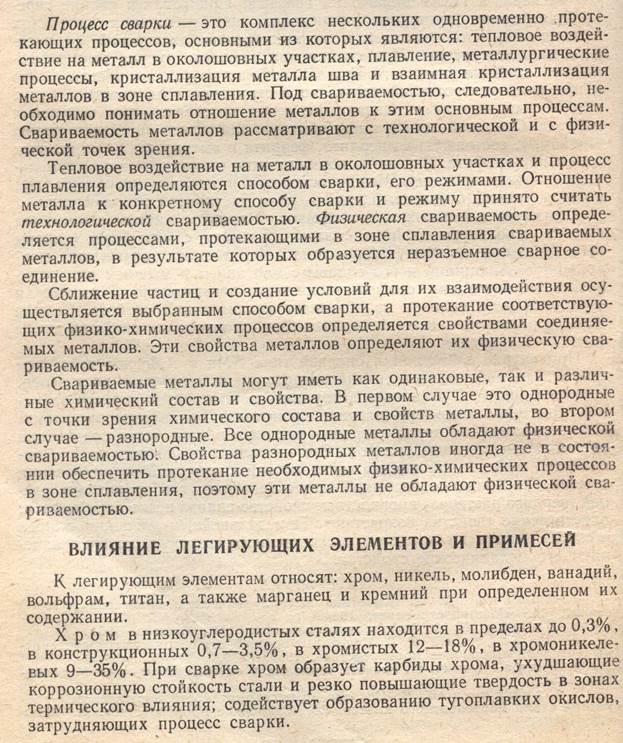 Процесс сварки — это комплекс нескольких одновременно протекающих процессов, основными из которых являются: тепловое воздействие на металл в околошовных участках, плавление, металлургические процессы, кристаллизация металла шва и взаимная кристаллизация металлов в зоне сплавления. Под свариваемостью, следовательно, необходимо понимать отношение металлов к этим основным процессам. Свариваемость металлов рассматривают с технологической и с физической точек зрения.

Тепловое воздействие на металл в околошовных участках и процесс плавления определяются способом сварки, его режимами. Отношение металла к конкретному способу сварки и режиму принято считать технологической свариваемостью. Физическая свариваемость определяется процессами, протекающими в зоне сплавления свариваемых металлов, в результате которых образуется неразъемное сварное соединение.

Сближение частиц и создание условий для их взаимодействия осуществляется выбранным способом сварки, а протекание соответствующих физико-химических процессов определяется свойствами соединяемых металлов. Эти свойства металлов определяют их физическую свариваемость.

Свариваемые металлы могут иметь как одинаковые, так и различные химический состав и свойства. В первом случае это однородные с точки зрения химического состава и свойств металлы, во втором случае — разнородные. Все однородные металлы обладают физической свариваемостью. Свойства разнородных металлов иногда не в состоянии обеспечить протекание необходимых физико-химических процессов в зоне сплавления, поэтому эти металлы не обладают физической свариваемостью.

ВЛИЯНИЕ ЛЕГИРУЮЩИХ ЭЛЕМЕНТОВ И ПРИМЕСЕЙ

К легирующим элементам относят: хром, никель, молибден, ванадий, вольфрам, титан, а также марганец и кремний при определенном их содержании.

Хром в низкоуглеродистых сталях находится в пределах до 0,3%, в конструкционных 0,7—3,5%, в хромистых 12—18%, в хромоникелевых 9—35%. При сварке хром образует карбиды хрома, ухудшающие коррозионную стойкость стали и резко повышающие твердость в зонах термического влияния; содействует образованию тугоплавких окислов, затрудняющих процесс сварки.